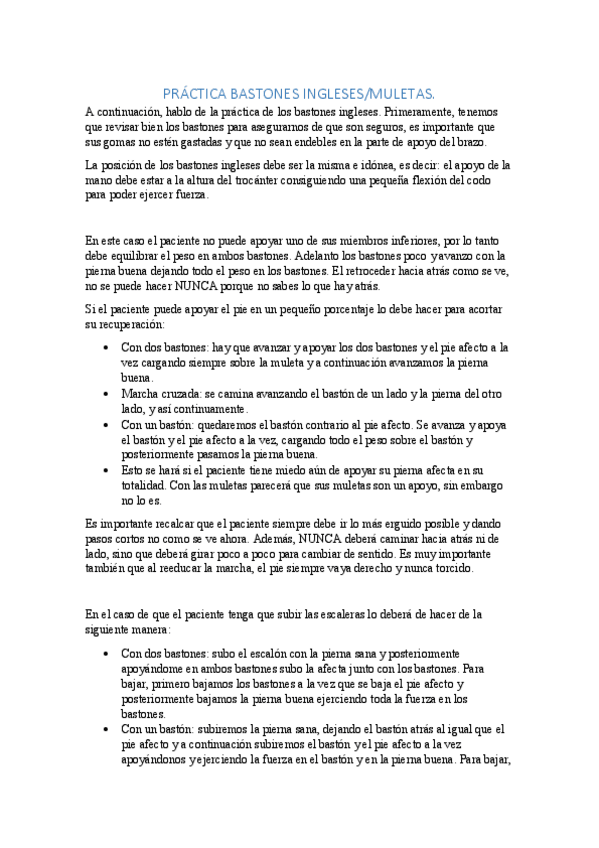 PRÁCTICA BASTONES INGLESES/MULETAS.

A continuación, hablo de la práctica de los bastones ingleses. Primeramente, tenemos que revisar bien los bastones para asegurarnos de que son seguros, es importante que sus gomas no estén gastadas y que no sean endebles en la parte de apoyo del brazo.

La posición de los bastones ingleses debe ser la misma e idónea, es decir: el apoyo de la mano debe estar a la altura del trocánter consiguiendo una pequeña flexión del codo para poder ejercer fuerza.

En este caso el paciente no puede apoyar uno de sus miembros inferiores, por lo tanto debe equilibrar el peso en ambos bastones. Adelanto los bastones poco y avanzo con la pierna buena dejando todo el peso en los bastones. El retroceder hacia atrás como se ve, no se puede hacer NUNCA porque no sabes lo que hay atrás.

Si el paciente puede apoyar el pie en un pequeño porcentaje lo debe hacer para acortar su recuperación:

• Con dos bastones: hay que avanzar y apoyar los dos bastones y el pie afecto a la vez cargando siempre sobre la muleta y a continuación avanzamos la pierna buena.
• Marcha cruzada: se camina avanzando el bastón de un lado y la pierna del otro lado, y así continuamente.
• Con un bastón: quedaremos el bastón contrario al pie afecto. Se avanza y apoya el bastón y el pie afecto a la vez, cargando todo el peso sobre el bastón y posteriormente pasamos la pierna buena.
• Esto se hará si el paciente tiene miedo aún de apoyar su pierna afecta en su totalidad. Con las muletas parecerá que sus muletas son un apoyo, sin embargo no lo es.

Es importante recalcar que el paciente siempre debe ir lo más erguido posible y dando pasos cortos no como se ve ahora. Además, NUNCA deberá caminar hacia atrás ni de lado, sino que deberá girar poco a poco para cambiar de sentido. Es muy importante también que al reeducar la marcha, el pie siempre vaya derecho y nunca torcido.

En el caso de que el paciente tenga que subir las escaleras lo deberá de hacer de la siguiente manera:

• Con dos bastones: subo el escalón con la pierna sana y posteriormente apoyándome en ambos bastones subo la afecta junto con los bastones. Para bajar, primero bajamos los bastones a la vez que se baja el pie afecto y posteriormente bajamos la pierna buena ejerciendo toda la fuerza en los bastones.
• Con un bastón: subiremos la pierna sana, dejando el bastón atrás al igual que el pie afecto y a continuación subiremos el bastón y el pie afecto a la vez apoyándonos y ejerciendo la fuerza en el bastón y en la pierna buena. Para bajar,